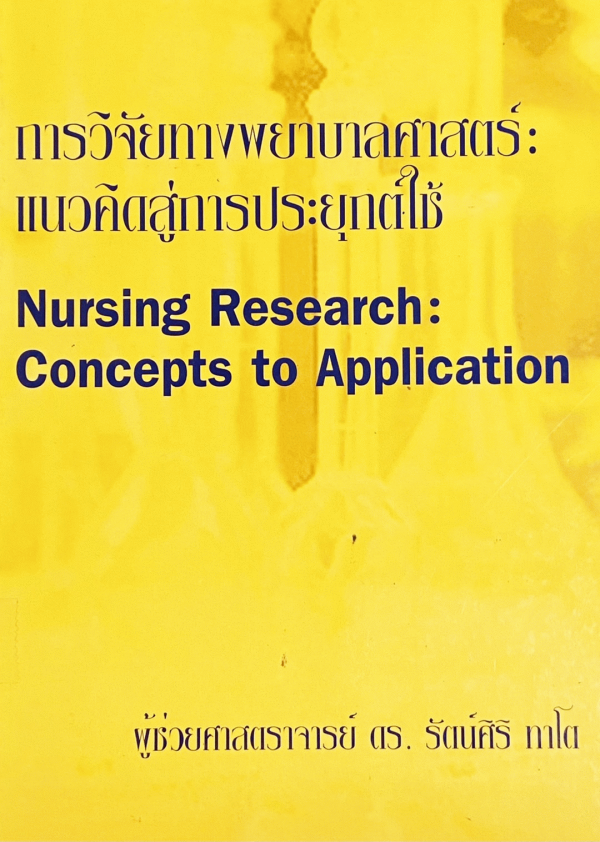 การวิจัยทางพยาบาลศาสตร์:
แนวคิดสู่การประยุกต์ใช้

Nursing Research:
Concepts to Application

ผู้ช่วยศาสตราจารย์ ดร. รัตน์ศิริ ทาโต